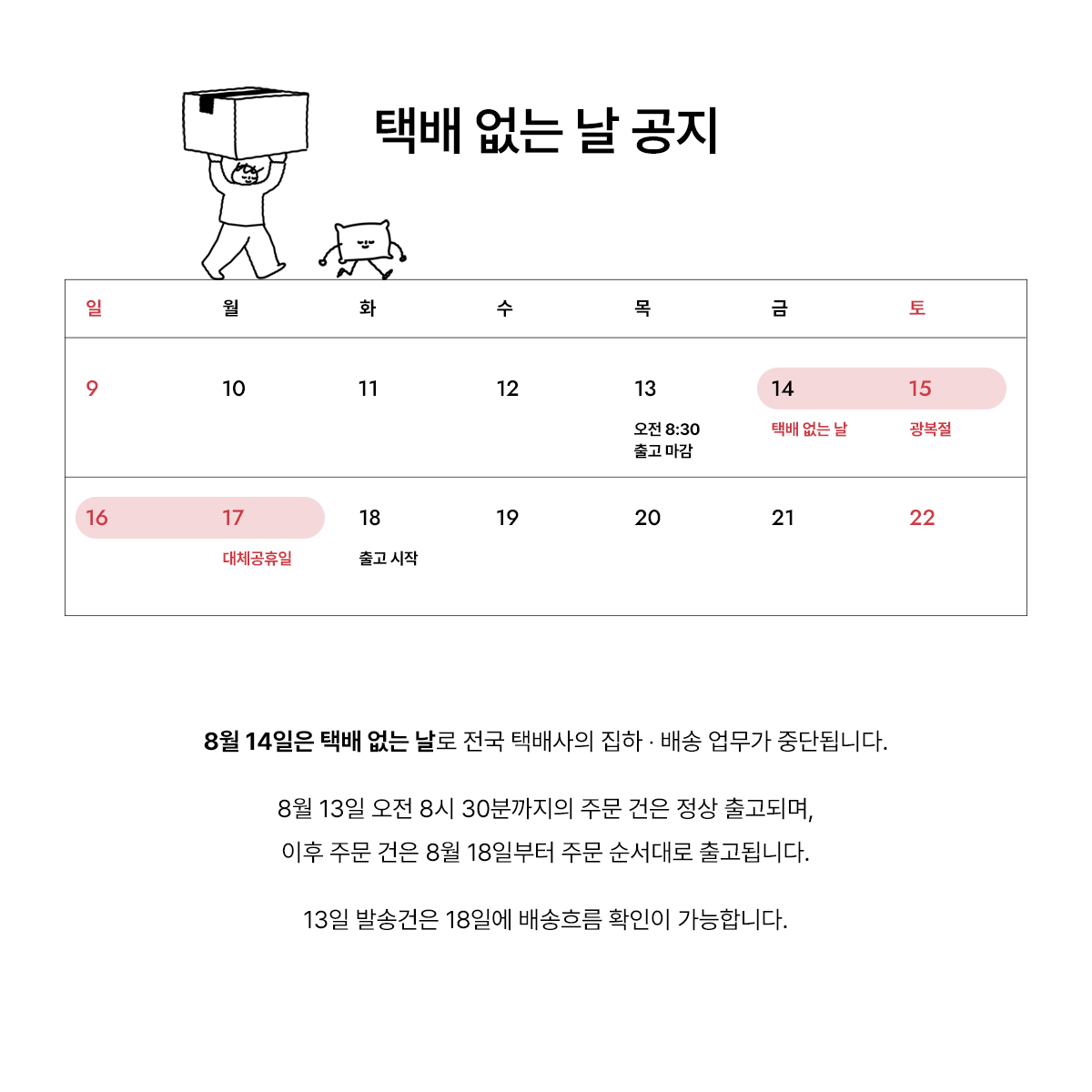 택배 없는 날 공지

| 일 | 월 | 화 | 수 | 목 | 금 | 토 |
|---|---|---|---|---|---|---|
| 9 | 10 | 11 | 12 | 13 오전 8:30 출고 마감 | 14 택배 없는 날 | 15 광복절 |
| 16 | 17 대체공휴일 | 18 출고 시작 | 19 | 20 | 21 | 22 |

8월 14일은 택배 없는 날로 전국 택배사의 집하 · 배송 업무가 중단됩니다.

8월 13일 오전 8시 30분까지의 주문 건은 정상 출고되며, 이후 주문 건은 8월 18일부터 주문 순서대로 출고됩니다.

13일 발송건은 18일에 배송흐름 확인이 가능합니다.